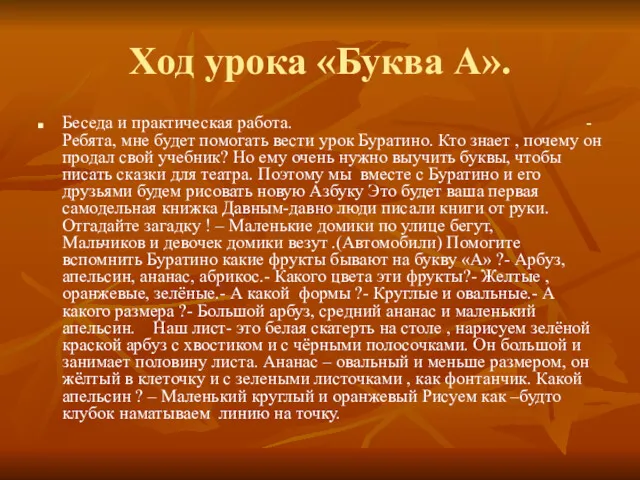 Ход урока «Буква А».

Беседа и практическая работа. - Ребята, мне будет помогать вести урок Буратино. Кто знает , почему он продал свой учебник? Но ему очень нужно выучить буквы, чтобы писать сказки для театра. Поэтому мы вместе с Буратино и его друзьями будем рисовать новую Азбуку Это будет ваша первая самодельная книжка Давным-давно люди писали книги от руки. Отгадайте загадку ! – Маленькие домики по улице бегут, Мальчиков и девочек домики везут .(Автомобили) Помогите вспомнить Буратино какие фрукты бывают на букву «А» ?- Арбуз, апельсин, ананас, абрикос.- Какого цвета эти фрукты?- Желтые , оранжевые, зелёные.- А какой формы ?- Круглые и овальные.- А какого размера ?- Большой арбуз, средний ананас и маленький апельсин. Наш лист- это белая скатерть на столе , нарисуем зелёной краской арбуз с хвостиком и с чёрными полосочками. Он большой и занимает половину листа. Ананас – овальный и меньше размером, он жёлтый в клеточку и с зелеными листочками , как фонтанчик. Какой апельсин ? – Маленький круглый и оранжевый Рисуем как –будто клубок наматываем линию на точку.